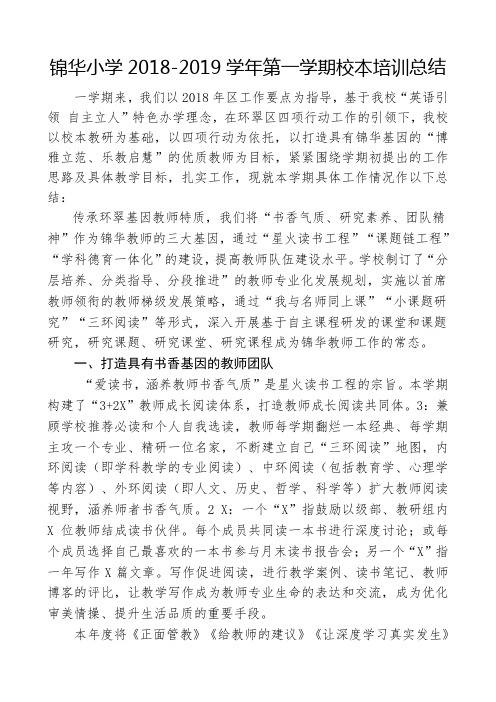 锦华小学 2018-2019 学年第一学期校本培训总结

一学期来，我们以 2018 年区工作要点为指导，基于我校“英语引领 自主立人”特色办学理念，在环翠区四项行动工作的引领下，我校以校本教研为基础，以四项行动为依托，以打造具有锦华基因的“博雅立范、乐教启慧”的优质教师为目标，紧紧围绕学期初提出的工作思路及具体教学目标，扎实工作，现就本学期具体工作情况作以下总结：

传承环翠基因教师特质，我们将“书香气质、研究素养、团队精神”作为锦华教师的三大基因，通过“星火读书工程”“课题链工程”“学科德育一体化”的建设，提高教师队伍建设水平。学校制订了“分层培养、分类指导、分段推进”的教师专业化发展规划，实施以首席教师领衔的教师梯级发展策略，通过“我与名师同上课”“小课题研究”“三环阅读”等形式，深入开展基于自主课程研发的课堂和课题研究，研究课题、研究课堂、研究课程成为锦华教师工作的常态。

一、打造具有书香基因的教师团队

“爱读书，涵养教师书香气质”是星火读书工程的宗旨。本学期构建了“3+2X”教师成长阅读体系，打造教师成长阅读共同体。3：兼顾学校推荐必读和个人自我选读，教师每学期翻烂一本经典、每学期主攻一个专业、精研一位名家，不断建立自己“三环阅读”地图，内环阅读（即学科教学的专业阅读）、中环阅读（包括教育学、心理学等内容）、外环阅读（即人文、历史、哲学、科学等）扩大教师阅读视野，涵养师者书香气质。2 X：一个“X”指鼓励以级部、教研组内 X 位教师结成读书伙伴。每个成员共同读一本书进行深度讨论；或每个成员选择自己最喜欢的一本书参与月末读书报告会；另一个“X”指一年写作 X 篇文章。写作促进阅读，进行教学案例、读书笔记、教师博客的评比，让教学写作成为教师专业生命的表达和交流，成为优化审美情操、提升生活品质的重要手段。

本年度将《正面管教》《给教师的建议》《让深度学习真实发生》